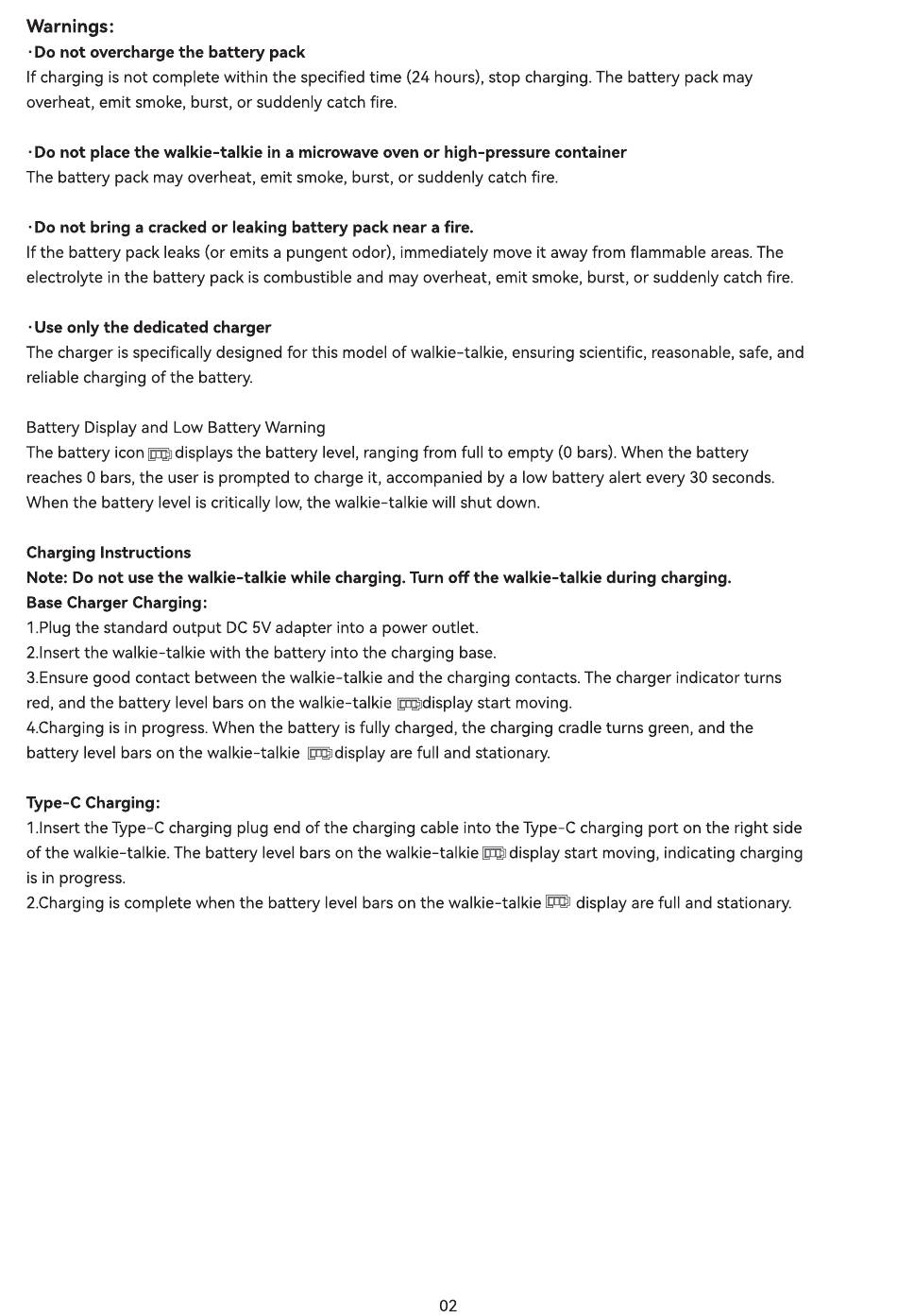 Warnings:
·Do not overcharge the battery pack
If charging is not complete within the specified time (24 hours), stop charging. The battery pack may overheat, emit smoke, burst, or suddenly catch fire.

·Do not place the walkie-talkie in a microwave oven or high-pressure container
The battery pack may overheat, emit smoke, burst, or suddenly catch fire.

·Do not bring a cracked or leaking battery pack near a fire.
If the battery pack leaks (or emits a pungent odor), immediately move it away from flammable areas. The electrolyte in the battery pack is combustible and may overheat, emit smoke, burst, or suddenly catch fire.

·Use only the dedicated charger
The charger is specifically designed for this model of walkie-talkie, ensuring scientific, reasonable, safe, and reliable charging of the battery.

Battery Display and Low Battery Warning
The battery icon displays the battery level, ranging from full to empty (0 bars). When the battery reaches 0 bars, the user is prompted to charge it, accompanied by a low battery alert every 30 seconds. When the battery level is critically low, the walkie-talkie will shut down.

Charging Instructions
Note: Do not use the walkie-talkie while charging. Turn off the walkie-talkie during charging.
Base Charger Charging:
1.Plug the standard output DC 5V adapter into a power outlet.
2.Insert the walkie-talkie with the battery into the charging base.
3.Ensure good contact between the walkie-talkie and the charging contacts. The charger indicator turns red, and the battery level bars on the walkie-talkie display start moving.
4.Charging is in progress. When the battery is fully charged, the charging cradle turns green, and the battery level bars on the walkie-talkie display are full and stationary.

Type-C Charging:
1.Insert the Type-C charging plug end of the charging cable into the Type-C charging port on the right side of the walkie-talkie. The battery level bars on the walkie-talkie display start moving, indicating charging is in progress.
2.Charging is complete when the battery level bars on the walkie-talkie display are full and stationary.

02